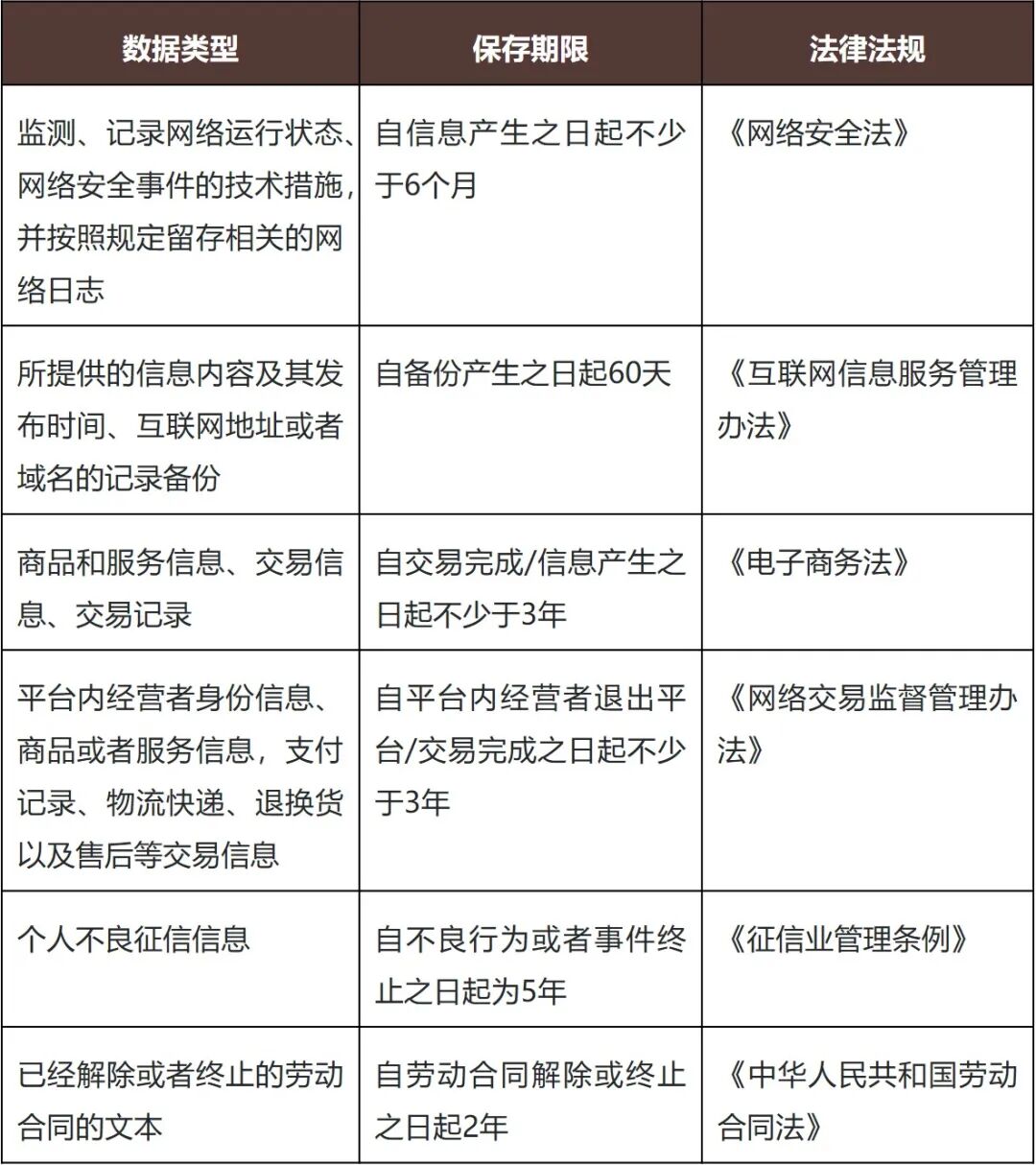 | 数据类型 | 保存期限 | 法律法规 |
|---|---|---|
| 监测、记录网络运行状态、网络安全事件的技术措施，并按照规定留存相关的网络日志 | 自信息产生之日起不少于6个月 | 《网络安全法》 |
| 所提供的信息内容及其发布时间、互联网地址或者域名的记录备份 | 自备份产生之日起60天 | 《互联网信息服务管理办法》 |
| 商品和服务信息、交易信息、交易记录 | 自交易完成/信息产生之日起不少于3年 | 《电子商务法》 |
| 平台内经营者身份信息、商品或者服务信息，支付记录、物流快递、退换货以及售后等交易信息 | 自平台内经营者退出平台/交易完成之日起不少于3年 | 《网络交易监督管理办法》 |
| 个人不良征信信息 | 自不良行为或者事件终止之日起为5年 | 《征信业管理条例》 |
| 已经解除或者终止的劳动合同的文本 | 自劳动合同解除或终止之日起2年 | 《中华人民共和国劳动合同法》 |